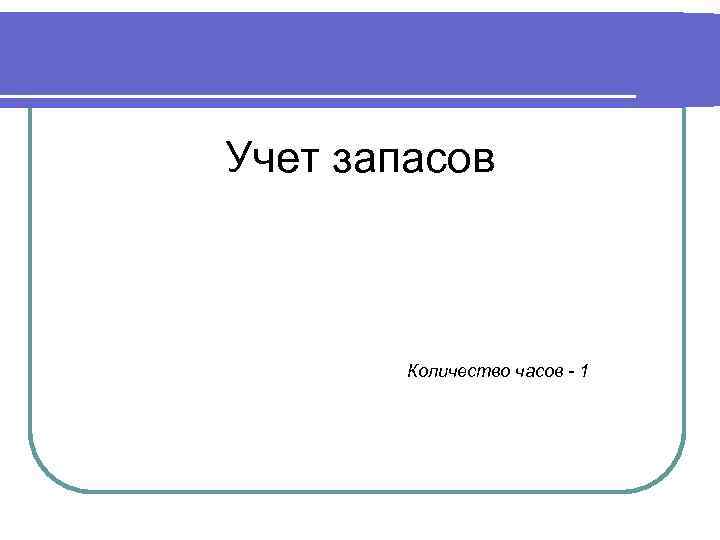 Учет запасов

Количество часов - 1